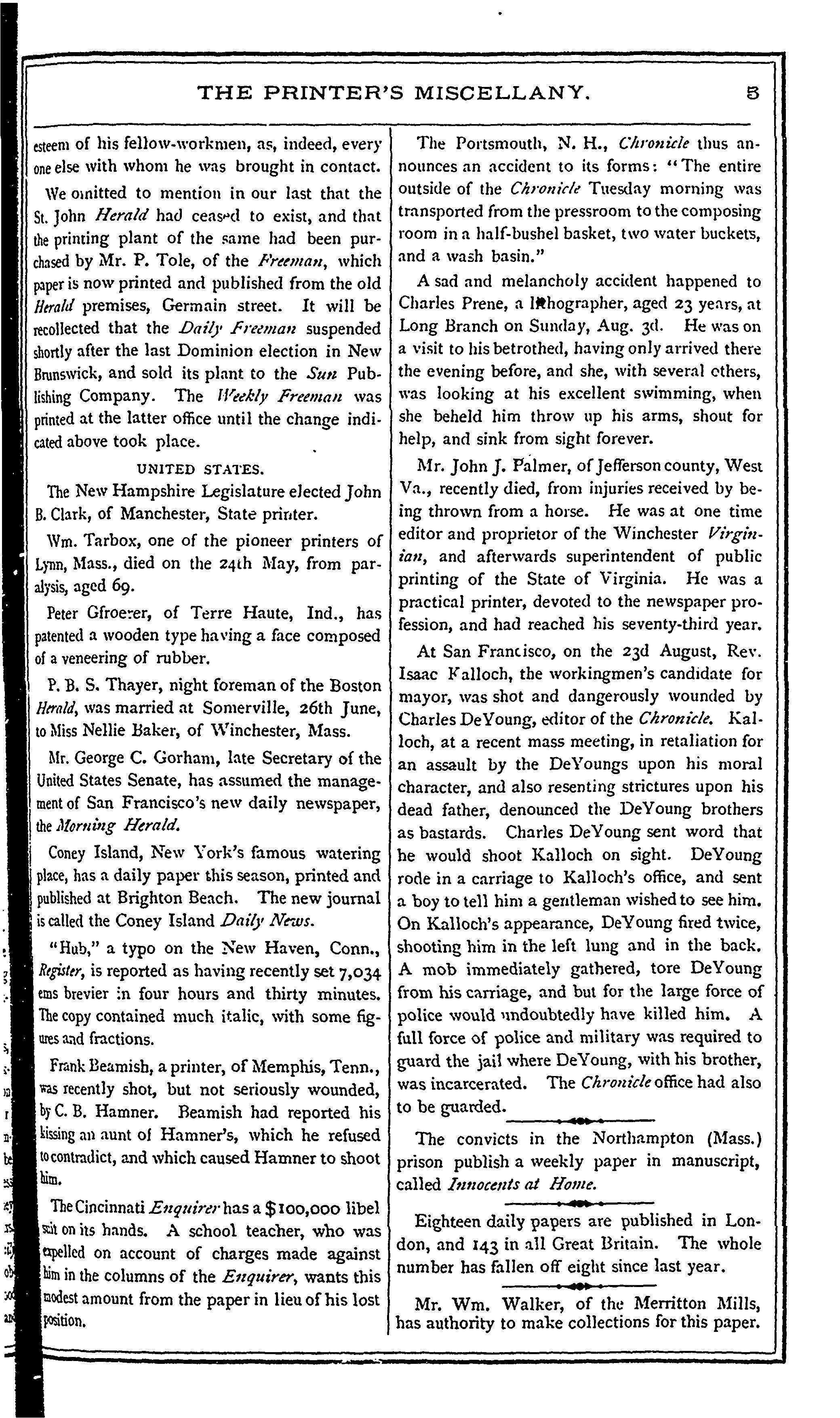 THE PRINTER'S MISCELLANY. 5

esteem of his fellow-workmen, as, indeed, every one else with whom he was brought in contact.

We omitted to mention in our last that the St. John Herald had ceased to exist, and that the printing plant of the same had been purchased by Mr. P. Tole, of the Freeman, which paper is now printed and published from the old Herald premises, Germain street. It will be recollected that the Daily Freeman suspended shortly after the last Dominion election in New Brunswick, and sold its plant to the Sun Publishing Company. The Weekly Freeman was printed at the latter office until the change indicated above took place.

UNITED STATES.

The New Hampshire Legislature elected John B. Clark, of Manchester, State printer.

Wm. Tarbox, one of the pioneer printers of Lynn, Mass., died on the 24th May, from paralysis, aged 69.

Peter Gfroerer, of Terre Haute, Ind., has patented a wooden type having a face composed of a veneering of rubber.

P. B. S. Thayer, night foreman of the Boston Herald, was married at Somerville, 26th June, to Miss Nellie Baker, of Winchester, Mass.

Mr. George C. Gorham, late Secretary of the United States Senate, has assumed the management of San Francisco's new daily newspaper, the Morning Herald.

Coney Island, New York's famous watering place, has a daily paper this season, printed and published at Brighton Beach. The new journal is called the Coney Island Daily News.

"Hub," a typo on the New Haven, Conn., Register, is reported as having recently set 7,034 ems brevier in four hours and thirty minutes. The copy contained much italic, with some figures and fractions.

Frank Beamish, a printer, of Memphis, Tenn., was recently shot, but not seriously wounded, by C. B. Hamner. Beamish had reported his kissing an aunt of Hamner's, which he refused to contradict, and which caused Hamner to shoot him.

The Cincinnati Enquirer has a $100,000 libel suit on its hands. A school teacher, who was expelled on account of charges made against him in the columns of the Enquirer, wants this modest amount from the paper in lieu of his lost position.

The Portsmouth, N. H., Chronicle thus announces an accident to its forms: "The entire outside of the Chronicle Tuesday morning was transported from the pressroom to the composing room in a half-bushel basket, two water buckets, and a wash basin."

A sad and melancholy accident happened to Charles Prene, a lithographer, aged 23 years, at Long Branch on Sunday, Aug. 3d. He was on a visit to his betrothed, having only arrived there the evening before, and she, with several others, was looking at his excellent swimming, when she beheld him throw up his arms, shout for help, and sink from sight forever.

Mr. John J. Palmer, of Jefferson county, West Va., recently died, from injuries received by being thrown from a horse. He was at one time editor and proprietor of the Winchester Virginian, and afterwards superintendent of public printing of the State of Virginia. He was a practical printer, devoted to the newspaper profession, and had reached his seventy-third year.

At San Francisco, on the 23d August, Rev. Isaac Kalloch, the workingmen's candidate for mayor, was shot and dangerously wounded by Charles DeYoung, editor of the Chronicle. Kalloch, at a recent mass meeting, in retaliation for an assault by the DeYoungs upon his moral character, and also resenting strictures upon his dead father, denounced the DeYoung brothers as bastards. Charles DeYoung sent word that he would shoot Kalloch on sight. DeYoung rode in a carriage to Kalloch's office, and sent a boy to tell him a gentleman wished to see him. On Kalloch's appearance, DeYoung fired twice, shooting him in the left lung and in the back. A mob immediately gathered, tore DeYoung from his carriage, and but for the large force of police would undoubtedly have killed him. A full force of police and military was required to guard the jail where DeYoung, with his brother, was incarcerated. The Chronicle office had also to be guarded.

The convicts in the Northampton (Mass.) prison publish a weekly paper in manuscript, called Innocents at Home.

Eighteen daily papers are published in London, and 143 in all Great Britain. The whole number has fallen off eight since last year.

Mr. Wm. Walker, of the Merritton Mills, has authority to make collections for this paper.